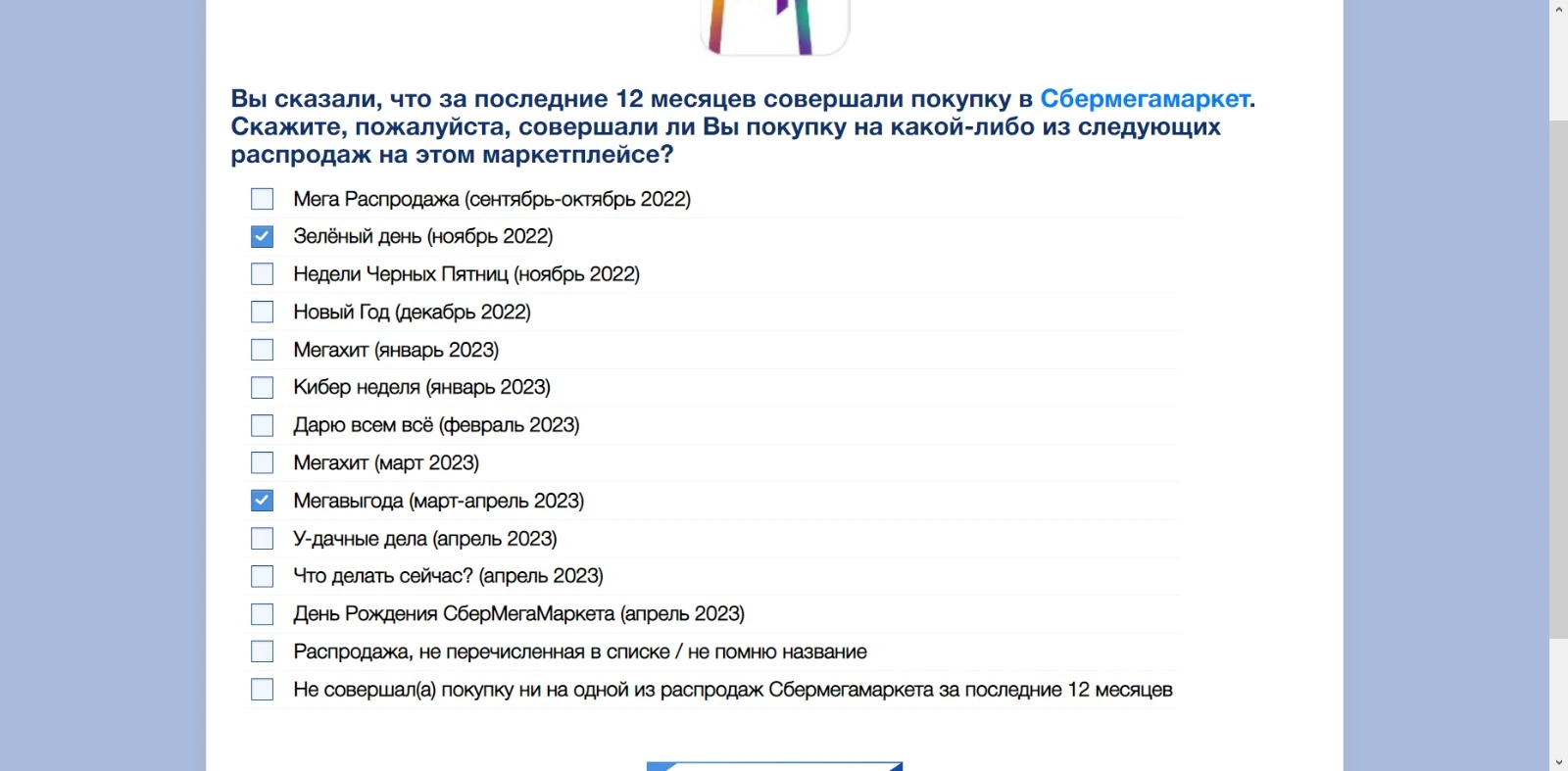 Вы сказали, что за последние 12 месяцев совершали покупку в Сбермегамаркет. Скажите, пожалуйста, совершали ли Вы покупку на какой-либо из следующих распродаж на этом маркетплейсе?

Мега Распродажа (сентябрь-октябрь 2022)
Зелёный день (ноябрь 2022)
Недели Черных Пятниц (ноябрь 2022)
Новый Год (декабрь 2022)
Мегахит (январь 2023)
Кибер неделя (январь 2023)
Дарю всем всё (февраль 2023)
Мегахит (март 2023)
Мегавыгода (март-апрель 2023)
У-дачные дела (апрель 2023)
Что делать сейчас? (апрель 2023)
День Рождения СберМегаМаркета (апрель 2023)
Распродажа, не перечисленная в списке / не помню название
Не совершал(а) покупку ни на одной из распродаж Сбермегамаркета за последние 12 месяцев